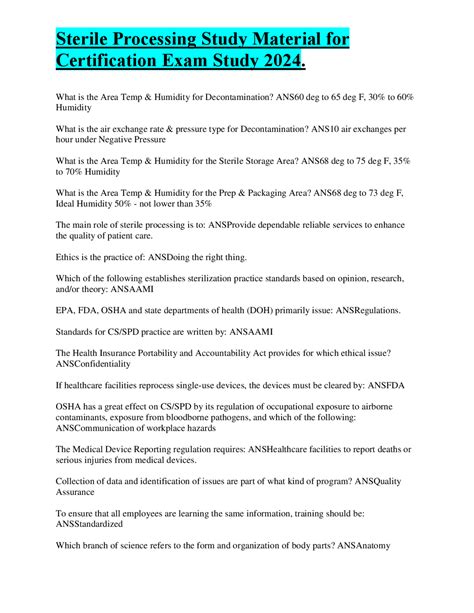 Sterile Processing Study Material for Certification Exam Study 2024.

What is the Area Temp & Humidity for Decontamination? ANS60 deg to 65 deg F, 30% to 60% Humidity

What is the air exchange rate & pressure type for Decontamination? ANS10 air exchanges per hour under Negative Pressure

What is the Area Temp & Humidity for the Sterile Storage Area? ANS68 deg to 75 deg F, 35% to 70% Humidity

What is the Area Temp & Humidity for the Prep & Packaging Area? ANS68 deg to 73 deg F, Ideal Humidity 50% - not lower than 35%

The main role of sterile processing is to: ANSProvide dependable reliable services to enhance the quality of patient care.

Ethics is the practice of: ANSDoing the right thing.

Which of the following establishes sterilization practice standards based on opinion, research, and/or theory: ANSAAMI

EPA, FDA, OSHA and state departments of health (DOH) primarily issue: ANSRegulations.

Standards for CS/SPD practice are written by: ANSAAMI

The Health Insurance Portability and Accountability Act provides for which ethical issue? ANSConfidentiality

If healthcare facilities reprocess single-use devices, the devices must be cleared by: ANSFDA

OSHA has a great effect on CS/SPD by its regulation of occupational exposure to airborne contaminants, exposure from bloodborne pathogens, and which of the following: ANSCommunication of workplace hazards

The Medical Device Reporting regulation requires: ANSHealthcare facilities to report deaths or serious injuries from medical devices.

Collection of data and identification of issues are part of what kind of program? ANSQuality Assurance

To ensure that all employees are learning the same information, training should be: ANSStandardized

Which branch of science refers to the form and organization of body parts? ANSAnatomy